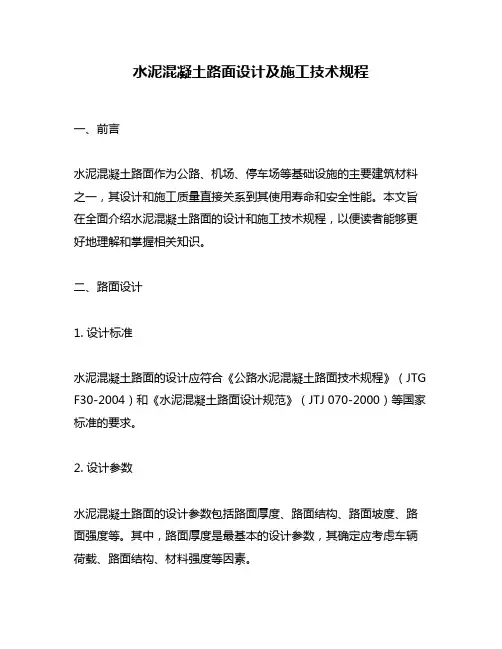 水泥混凝土路面设计及施工技术规程

一、前言

水泥混凝土路面作为公路、机场、停车场等基础设施的主要建筑材料之一，其设计和施工质量直接关系到其使用寿命和安全性能。本文旨在全面介绍水泥混凝土路面的设计和施工技术规程，以便读者能够更好地理解和掌握相关知识。

二、路面设计

1. 设计标准

水泥混凝土路面的设计应符合《公路水泥混凝土路面技术规程》（JTG F30-2004）和《水泥混凝土路面设计规范》（JTJ 070-2000）等国家标准的要求。

2. 设计参数

水泥混凝土路面的设计参数包括路面厚度、路面结构、路面坡度、路面强度等。其中，路面厚度是最基本的设计参数，其确定应考虑车辆荷载、路面结构、材料强度等因素。